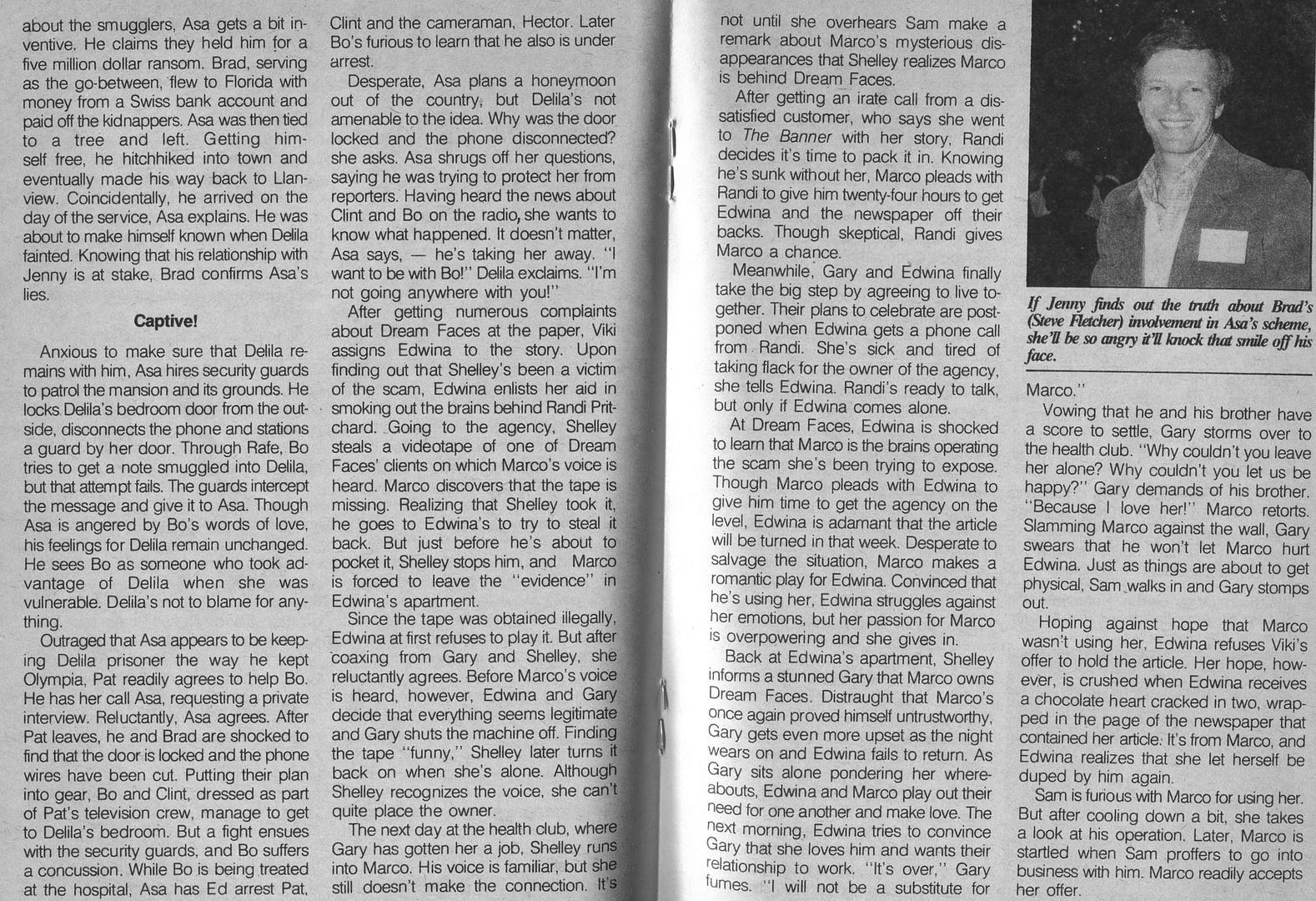 about the smugglers, Asa gets a bit inventive. He claims they held him for a five million dollar ransom. Brad, serving as the go-between, flew to Florida with money from a Swiss bank account and paid off the kidnappers. Asa was then tied to a tree and left. Getting himself free, he hitchhiked into town and eventually made his way back to Llanview. Coincidentally, he arrived on the day of the service, Asa explains. He was about to make himself known when Delila fainted. Knowing that his relationship with Jenny is at stake, Brad confirms Asa's lies.

Captive!

Anxious to make sure that Delila remains with him, Asa hires security guards to patrol the mansion and its grounds. He locks Delila's bedroom door from the outside, disconnects the phone and stations a guard by her door. Through Rafe, Bo tries to get a note smuggled into Delila, but that attempt fails. The guards intercept the message and give it to Asa. Though Asa is angered by Bo's words of love, his feelings for Delila remain unchanged. He sees Bo as someone who took advantage of Delila when she was vulnerable. Delila's not to blame for anything.

Outraged that Asa appears to be keeping Delila prisoner the way he kept Olympia, Pat readily agrees to help Bo. He has her call Asa, requesting a private interview. Reluctantly, Asa agrees. After Pat leaves, he and Brad are shocked to find that the door is locked and the phone wires have been cut. Putting their plan into gear, Bo and Clint, dressed as part of Pat's television crew, manage to get to Delila's bedroom. But a fight ensues with the security guards, and Bo suffers a concussion. While Bo is being treated at the hospital, Asa has Ed arrest Pat, Clint and the cameraman, Hector. Later Bo's furious to learn that he also is under arrest.

Desperate, Asa plans a honeymoon out of the country, but Delila's not amenable to the idea. Why was the door locked and the phone disconnected? she asks. Asa shrugs off her questions, saying he was trying to protect her from reporters. Having heard the news about Clint and Bo on the radio, she wants to know what happened. It doesn't matter, Asa says, — he's taking her away. "I want to be with Bo!" Delila exclaims. "I'm not going anywhere with you!"

After getting numerous complaints about Dream Faces at the paper, Viki assigns Edwina to the story. Upon finding out that Shelley's been a victim of the scam, Edwina enlists her aid in smoking out the brains behind Randi Pritchard. Going to the agency, Shelley steals a videotape of one of Dream Faces' clients on which Marco's voice is heard. Marco discovers that the tape is missing. Realizing that Shelley took it, he goes to Edwina's to try to steal it back. But just before he's about to pocket it, Shelley stops him, and Marco is forced to leave the "evidence" in Edwina's apartment.

Since the tape was obtained illegally, Edwina at first refuses to play it. But after coaxing from Gary and Shelley, she reluctantly agrees. Before Marco's voice is heard, however, Edwina and Gary decide that everything seems legitimate and Gary shuts the machine off. Finding the tape "funny," Shelley later turns it back on when she's alone. Although Shelley recognizes the voice, she can't quite place the owner.

The next day at the health club, where Gary has gotten her a job, Shelley runs into Marco. His voice is familiar, but she still doesn't make the connection. It's not until she overhears Sam make a remark about Marco's mysterious disappearances that Shelley realizes Marco is behind Dream Faces.

After getting an irate call from a dissatisfied customer, who says she went to The Banner with her story, Randi decides it's time to pack it in. Knowing he's sunk without her, Marco pleads with Randi to give him twenty-four hours to get Edwina and the newspaper off their backs. Though skeptical, Randi gives Marco a chance.

Meanwhile, Gary and Edwina finally take the big step by agreeing to live together. Their plans to celebrate are postponed when Edwina gets a phone call from Randi. She's sick and tired of taking flack for the owner of the agency, she tells Edwina. Randi's ready to talk, but only if Edwina comes alone.

At Dream Faces, Edwina is shocked to learn that Marco is the brains operating the scam she's been trying to expose. Though Marco pleads with Edwina to give him time to get the agency on the level, Edwina is adamant that the article will be turned in that week. Desperate to salvage the situation, Marco makes a romantic play for Edwina. Convinced that he's using her, Edwina struggles against her emotions, but her passion for Marco is overpowering and she gives in.

Back at Edwina's apartment, Shelley informs a stunned Gary that Marco owns Dream Faces. Distraught that Marco's once again proved himself untrustworthy, Gary gets even more upset as the night wears on and Edwina fails to return. As Gary sits alone pondering her whereabouts, Edwina and Marco play out their need for one another and make love. The next morning, Edwina tries to convince Gary that she loves him and wants their relationship to work. "It's over," Gary fumes. "I will not be a substitute for

If Jenny finds out the truth about Brad's (Steve Fletcher) involvement in Asa's scheme, she'll be so angry it'll knock that smile off his face.

Marco."

Vowing that he and his brother have a score to settle, Gary storms over to the health club. "Why couldn't you leave her alone? Why couldn't you let us be happy?" Gary demands of his brother. "Because I love her!" Marco retorts. Slamming Marco against the wall, Gary swears that he won't let Marco hurt Edwina. Just as things are about to get physical, Sam walks in and Gary stomps out.

Hoping against hope that Marco wasn't using her, Edwina refuses Viki's offer to hold the article. Her hope, however, is crushed when Edwina receives a chocolate heart cracked in two, wrapped in the page of the newspaper that contained her article. It's from Marco, and Edwina realizes that she let herself be duped by him again.

Sam is furious with Marco for using her. But after cooling down a bit, she takes a look at his operation. Later, Marco is startled when Sam proffers to go into business with him. Marco readily accepts her offer.